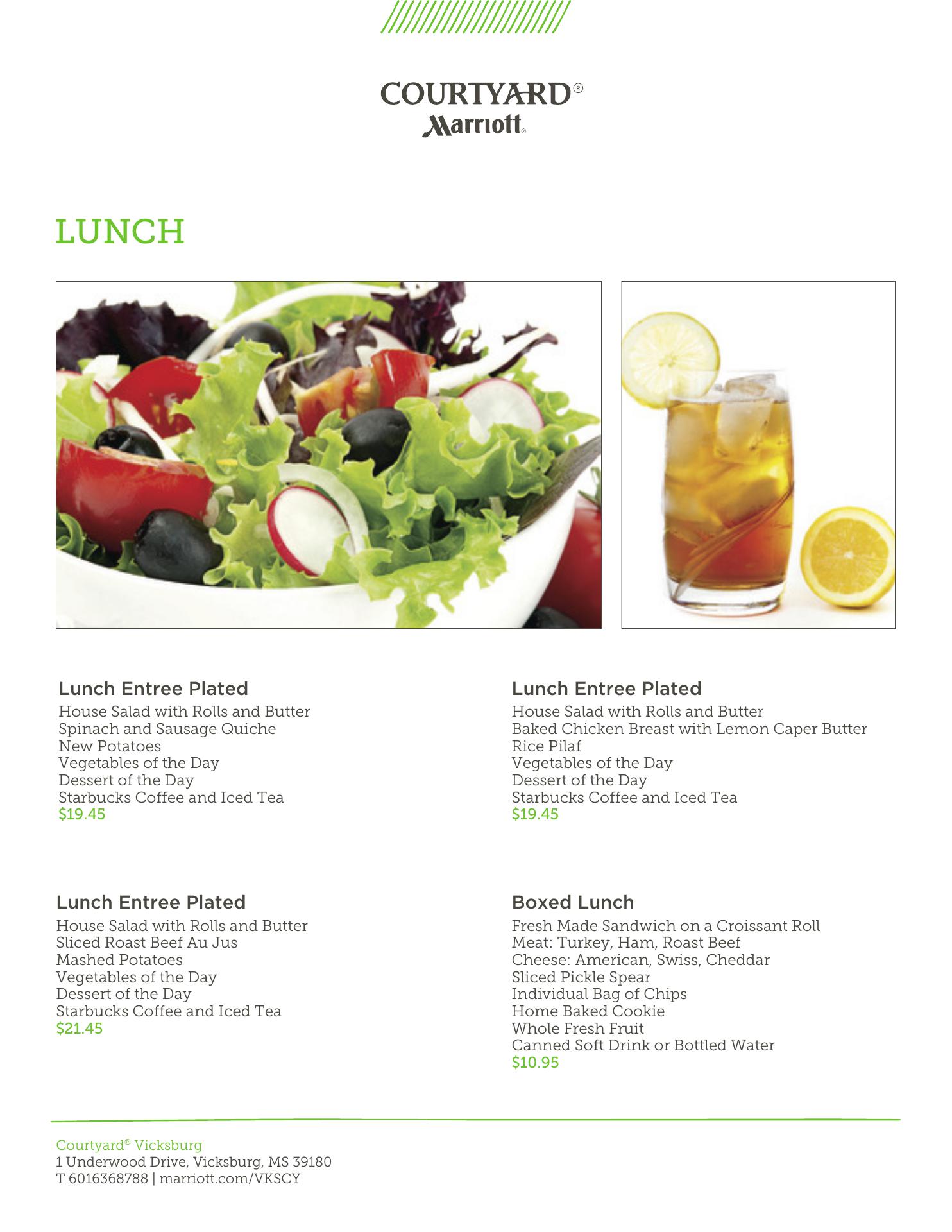 COURTYARD®
Marriott®

LUNCH

Lunch Entree Plated
House Salad with Rolls and Butter
Spinach and Sausage Quiche
New Potatoes
Vegetables of the Day
Dessert of the Day
Starbucks Coffee and Iced Tea
$19.45

Lunch Entree Plated
House Salad with Rolls and Butter
Sliced Roast Beef Au Jus
Mashed Potatoes
Vegetables of the Day
Dessert of the Day
Starbucks Coffee and Iced Tea
$21.45

Lunch Entree Plated
House Salad with Rolls and Butter
Baked Chicken Breast with Lemon Caper Butter
Rice Pilaf
Vegetables of the Day
Dessert of the Day
Starbucks Coffee and Iced Tea
$19.45

Boxed Lunch
Fresh Made Sandwich on a Croissant Roll
Meat: Turkey, Ham, Roast Beef
Cheese: American, Swiss, Cheddar
Sliced Pickle Spear
Individual Bag of Chips
Home Baked Cookie
Whole Fresh Fruit
Canned Soft Drink or Bottled Water
$10.95

Courtyard® Vicksburg
1 Underwood Drive, Vicksburg, MS 39180
T 6016368788 | marriott.com/VKSCY